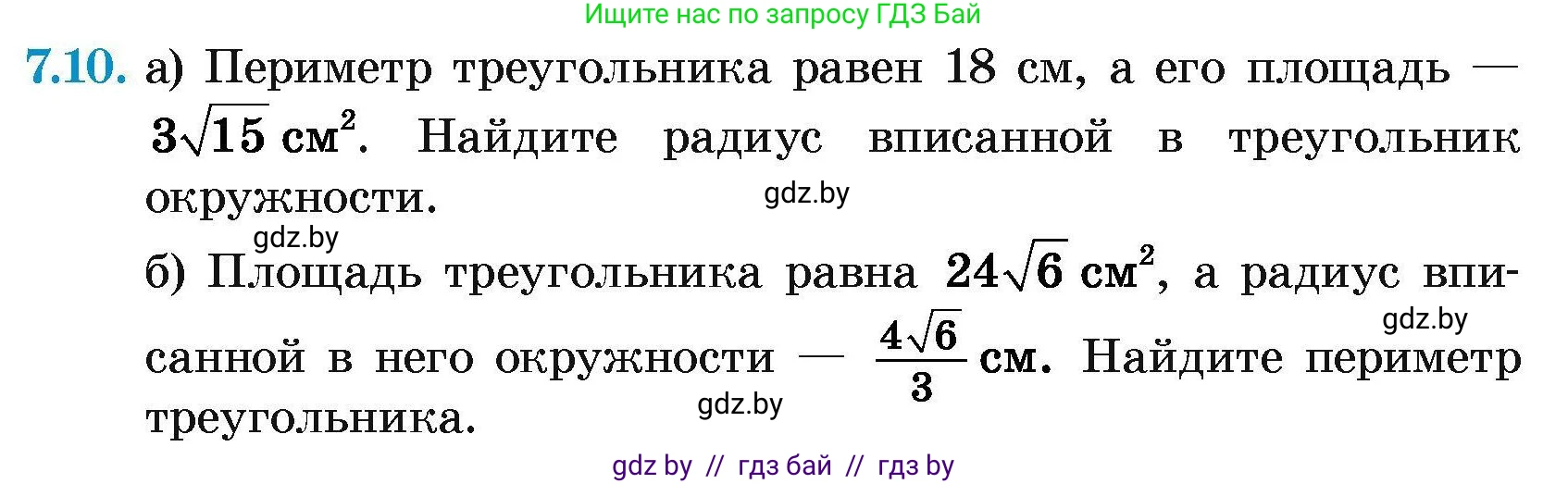 Ищите нас по запросу ГДЗ Бай

7.10. а) Периметр треугольника равен 18 см, а его площадь — $3\sqrt{15}$ см$^2$. Найдите радиус вписанной в треугольник окружности.

gdz.by

gdz.by

б) Площадь треугольника равна $24\sqrt{6}$ см$^2$, а радиус вписанной в него окружности — $\frac{4\sqrt{6}}{3}$ см. Найдите периметр треугольника.

gdz.by

gdz.by

gdz by // гдз бай // гдз by